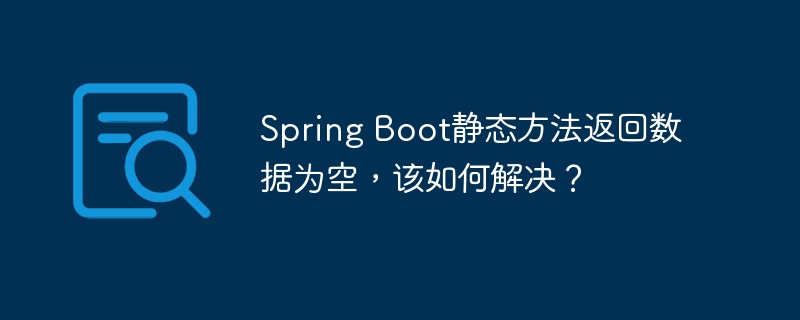 Spring Boot静态方法返回数据为空，该如何解决？